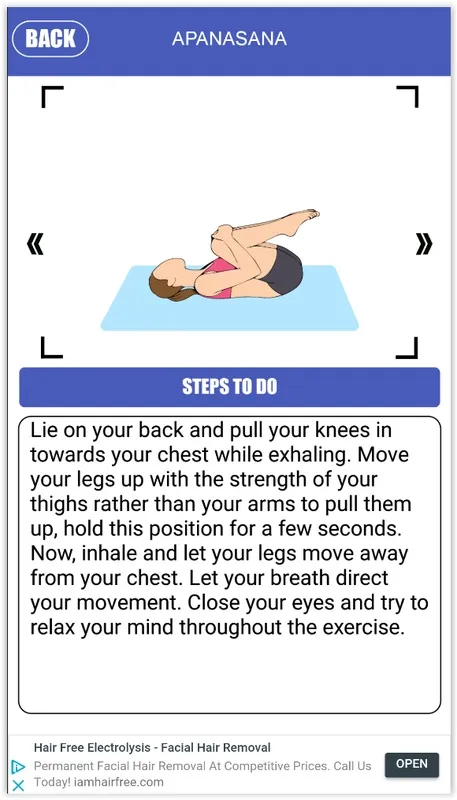 BACK

APANASANA

«

»

STEPS TO DO

Lie on your back and pull your knees in towards your chest while exhaling. Move your legs up with the strength of your thighs rather than your arms to pull them up, hold this position for a few seconds. Now, inhale and let your legs move away from your chest. Let your breath direct your movement. Close your eyes and try to relax your mind throughout the exercise.

Hair Free Electrolysis - Facial Hair Removal
Permanent Facial Hair Removal At Competitive Prices. Call Us Today! iamhairfree.com

OPEN